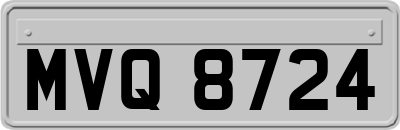 MVQ 8724